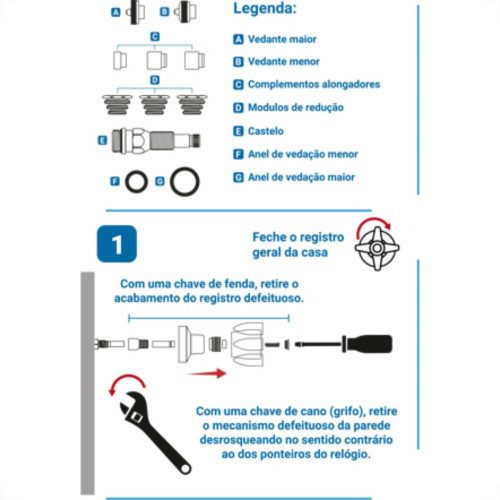 A B

C

D

E

F G

Legenda:

A Vedante maior

B Vedante menor

C Complementos alongadores

D Modulos de redução

E Castelo

F Anel de vedação menor

G Anel de vedação maior

1

Feche o registro geral da casa

Com uma chave de fenda, retire o acabamento do registro defeituoso.

Com uma chave de cano (grifo), retire o mecanismo defeituoso da parede desrosqueando no sentido contrário ao dos ponteiros do relógio.